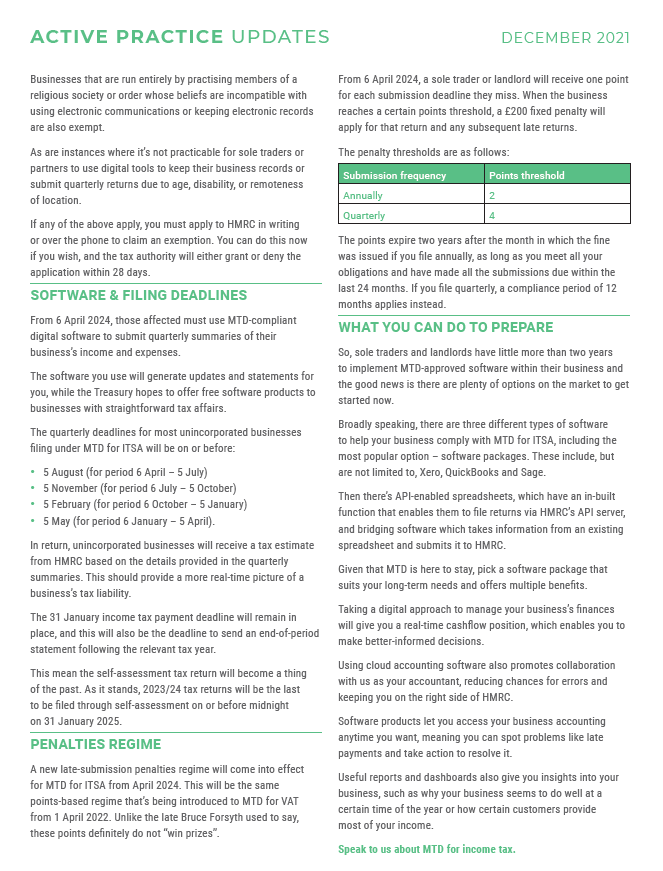 ACTIVE PRACTICE UPDATES

DECEMBER 2021

Businesses that are run entirely by practising members of a religious society or order whose beliefs are incompatible with using electronic communications or keeping electronic records are also exempt.

As are instances where it's not practicable for sole traders or partners to use digital tools to keep their business records or submit quarterly returns due to age, disability, or remoteness of location.

If any of the above apply, you must apply to HMRC in writing or over the phone to claim an exemption. You can do this now if you wish, and the tax authority will either grant or deny the application within 28 days.

SOFTWARE & FILING DEADLINES

From 6 April 2024, those affected must use MTD-compliant digital software to submit quarterly summaries of their business's income and expenses.

The software you use will generate updates and statements for you, while the Treasury hopes to offer free software products to businesses with straightforward tax affairs.

The quarterly deadlines for most unincorporated businesses filing under MTD for ITSA will be on or before:

• 5 August (for period 6 April – 5 July)
• 5 November (for period 6 July – 5 October)
• 5 February (for period 6 October – 5 January)
• 5 May (for period 6 January – 5 April).

In return, unincorporated businesses will receive a tax estimate from HMRC based on the details provided in the quarterly summaries. This should provide a more real-time picture of a business's tax liability.

The 31 January income tax payment deadline will remain in place, and this will also be the deadline to send an end-of-period statement following the relevant tax year.

This mean the self-assessment tax return will become a thing of the past. As it stands, 2023/24 tax returns will be the last to be filed through self-assessment on or before midnight on 31 January 2025.

PENALTIES REGIME

A new late-submission penalties regime will come into effect for MTD for ITSA from April 2024. This will be the same points-based regime that's being introduced to MTD for VAT from 1 April 2022. Unlike the late Bruce Forsyth used to say, these points definitely do not "win prizes".

From 6 April 2024, a sole trader or landlord will receive one point for each submission deadline they miss. When the business reaches a certain points threshold, a £200 fixed penalty will apply for that return and any subsequent late returns.

The penalty thresholds are as follows:

| Submission frequency | Points threshold |
|---|---|
| Annually | 2 |
| Quarterly | 4 |

The points expire two years after the month in which the fine was issued if you file annually, as long as you meet all your obligations and have made all the submissions due within the last 24 months. If you file quarterly, a compliance period of 12 months applies instead.

WHAT YOU CAN DO TO PREPARE

So, sole traders and landlords have little more than two years to implement MTD-approved software within their business and the good news is there are plenty of options on the market to get started now.

Broadly speaking, there are three different types of software to help your business comply with MTD for ITSA, including the most popular option – software packages. These include, but are not limited to, Xero, QuickBooks and Sage.

Then there's API-enabled spreadsheets, which have an in-built function that enables them to file returns via HMRC's API server, and bridging software which takes information from an existing spreadsheet and submits it to HMRC.

Given that MTD is here to stay, pick a software package that suits your long-term needs and offers multiple benefits.

Taking a digital approach to manage your business's finances will give you a real-time cashflow position, which enables you to make better-informed decisions.

Using cloud accounting software also promotes collaboration with us as your accountant, reducing chances for errors and keeping you on the right side of HMRC.

Software products let you access your business accounting anytime you want, meaning you can spot problems like late payments and take action to resolve it.

Useful reports and dashboards also give you insights into your business, such as why your business seems to do well at a certain time of the year or how certain customers provide most of your income.

Speak to us about MTD for income tax.